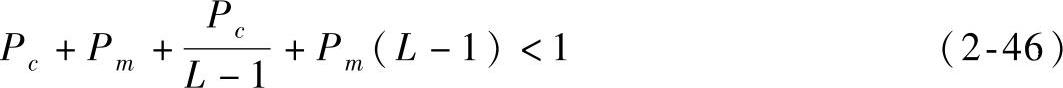 $P_c + P_m + \frac{P_c}{L-1} + P_m(L-1) < 1$ (2-46)